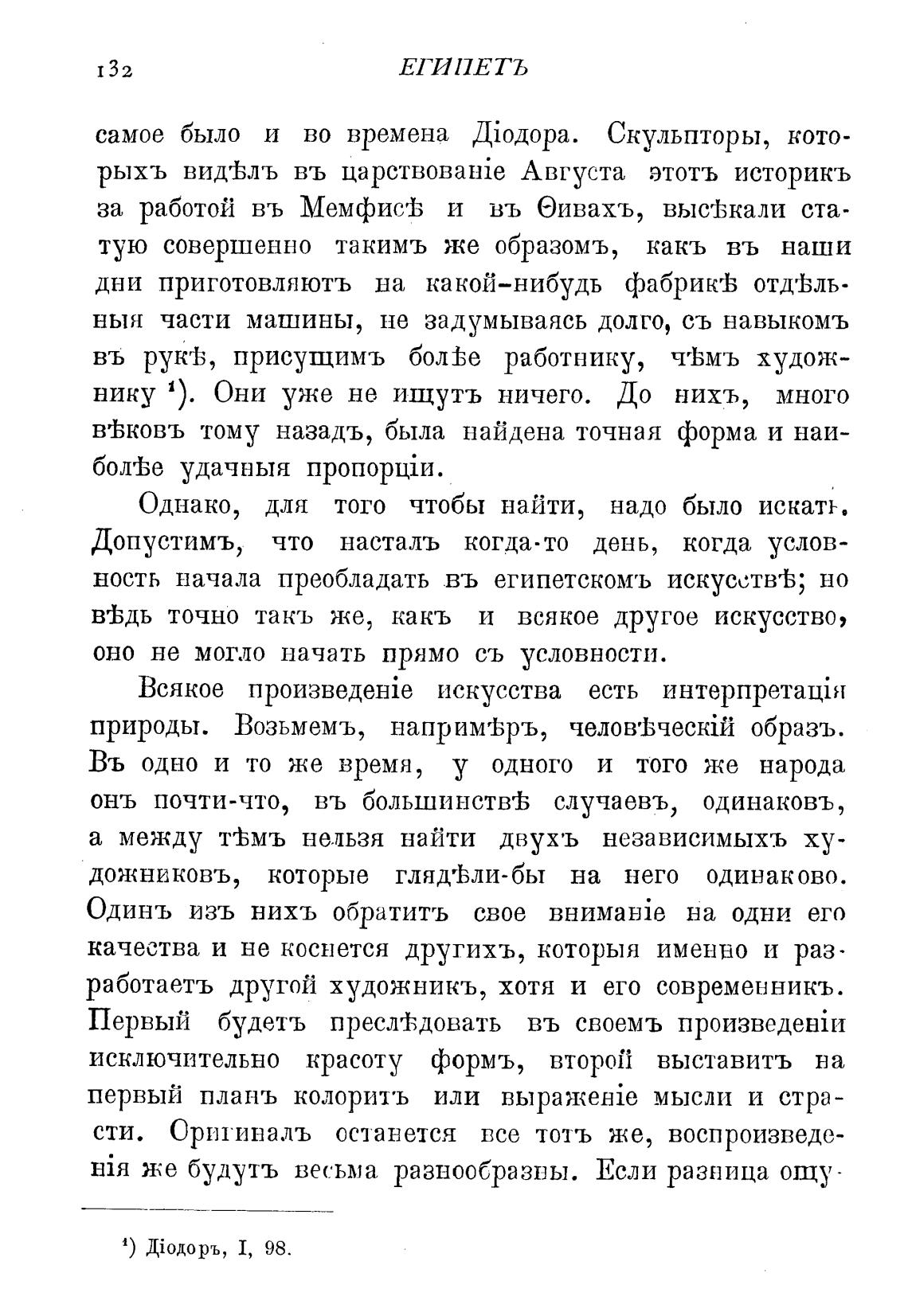 132 ЕГИПЕТЪ

самое было и во времена Діодора. Скульпторы, которыхъ видѣлъ въ царствованіе Августа этотъ историкъ за работой въ Мемфисѣ и въ Ѳивахъ, высѣкали статую совершенно такимъ же образомъ, какъ въ наши дни приготовляютъ на какой-нибудь фабрикѣ отдѣльныя части машины, не задумываясь долго, съ навыкомъ въ рукѣ, присущимъ болѣе работнику, чѣмъ художнику ¹). Они уже не ищутъ ничего. До нихъ, много вѣковъ тому назадъ, была найдена точная форма и наиболѣе удачныя пропорціи.

Однако, для того чтобы найти, надо было искать. Допустимъ, что насталъ когда-то день, когда условность начала преобладать въ египетскомъ искусствѣ; но вѣдь точно такъ же, какъ и всякое другое искусство, оно не могло начать прямо съ условности.

Всякое произведеніе искусства есть интерпретація природы. Возьмемъ, напримѣръ, человѣческій образъ. Въ одно и то же время, у одного и того же народа онъ почти-что, въ большинствѣ случаевъ, одинаковъ, а между тѣмъ нельзя найти двухъ независимыхъ художниковъ, которые глядѣли-бы на него одинаково. Одинъ изъ нихъ обратитъ свое вниманіе на одни его качества и не коснется другихъ, которыя именно и разработаетъ другой художникъ, хотя и его современникъ. Первый будетъ преслѣдовать въ своемъ произведеніи исключительно красоту формъ, второй выставитъ на первый планъ колоритъ или выраженіе мысли и страсти. Оригиналъ останется все тотъ же, воспроизведенія же будутъ весьма разнообразны. Если разница ощу-

¹) Діодоръ, I, 98.